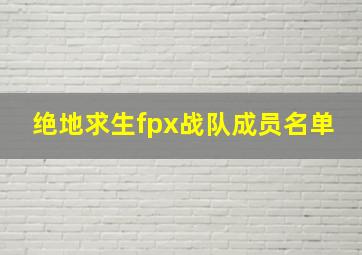 绝地求生fpx战队成员名单